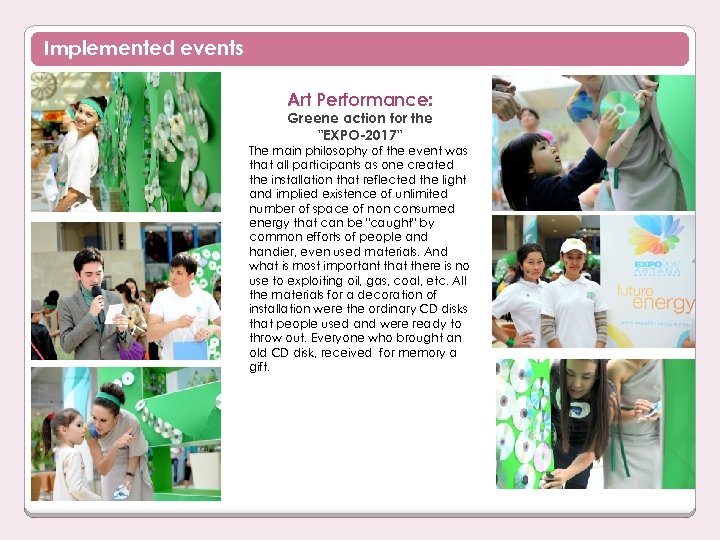 Implemented events

Art Performance:
Greene action for the
"EXPO-2017"

The main philosophy of the event was that all participants as one created the installation that reflected the light and implied existence of unlimited number of space of non consumed energy that can be "caught" by common efforts of people and handier, even used materials. And what is most important that there is no use to exploiting oil, gas, coal, etc. All the materials for a decoration of installation were the ordinary CD disks that people used and were ready to throw out. Everyone who brought an old CD disk, received for memory a gift.

EXPO 2017 ASTANA

future energy